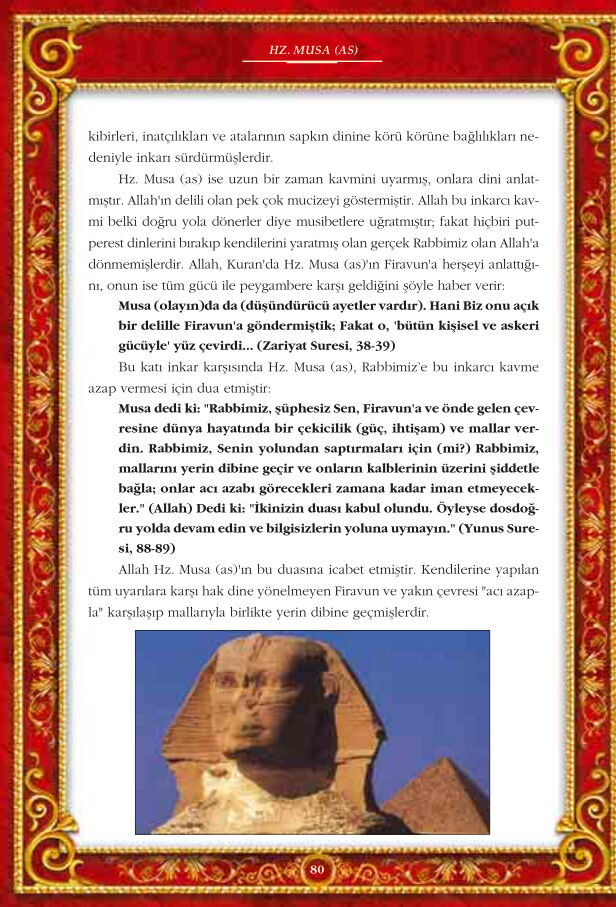 HZ. MUSA (AS)

kibirleri, inatçılıkları ve atalarının sapkın dinine körü körüne bağlılıkları nedeniyle inkarı sürdürmüşlerdir.

Hz. Musa (as) ise uzun bir zaman kavmini uyarmış, onlara dini anlatmıştır. Allah'ın delili olan pek çok mucizeyi göstermiştir. Allah bu inkarcı kavmi belki doğru yola dönerler diye musibetlere uğratmıştır; fakat hiçbiri putperest dinlerini bırakıp kendilerini yaratmış olan gerçek Rabbimiz olan Allah'a dönmemişlerdir. Allah, Kuran'da Hz. Musa (as)'ın Firavun'a herşeyi anlattığını, onun ise tüm gücü ile peygambere karşı geldiğini şöyle haber verir:

Musa (olayın)da da (düşündürücü ayetler vardır). Hani Biz onu açık bir delille Firavun'a göndermiştik; Fakat o, 'bütün kişisel ve askeri gücüyle' yüz çevirdi... (Zariyat Suresi, 38-39)

Bu katı inkar karşısında Hz. Musa (as), Rabbimiz'e bu inkarcı kavme azap vermesi için dua etmiştir:

Musa dedi ki: "Rabbimiz, şüphesiz Sen, Firavun'a ve önde gelen çevresine dünya hayatında bir çekicilik (güç, ihtişam) ve mallar verdin. Rabbimiz, Senin yolundan saptırmaları için (mi?) Rabbimiz, mallarını yerin dibine geçir ve onların kalblerinin üzerini şiddetle bağla; onlar acı azabı görecekleri zamana kadar iman etmeyecekler." (Allah) Dedi ki: "İkinizin duası kabul olundu. Öyleyse dosdoğru yolda devam edin ve bilgisizlerin yoluna uymayın." (Yunus Suresi, 88-89)

Allah Hz. Musa (as)'ın bu duasına icabet etmiştir. Kendilerine yapılan tüm uyarılara karşı hak dine yönelmeyen Firavun ve yakın çevresi "acı azapla" karşılaşıp mallarıyla birlikte yerin dibine geçmişlerdir.

80